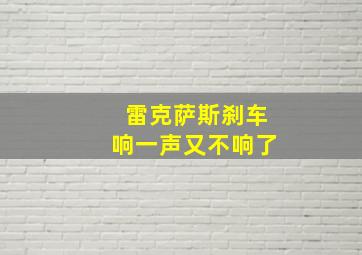 雷克萨斯刹车
响一声又不响了